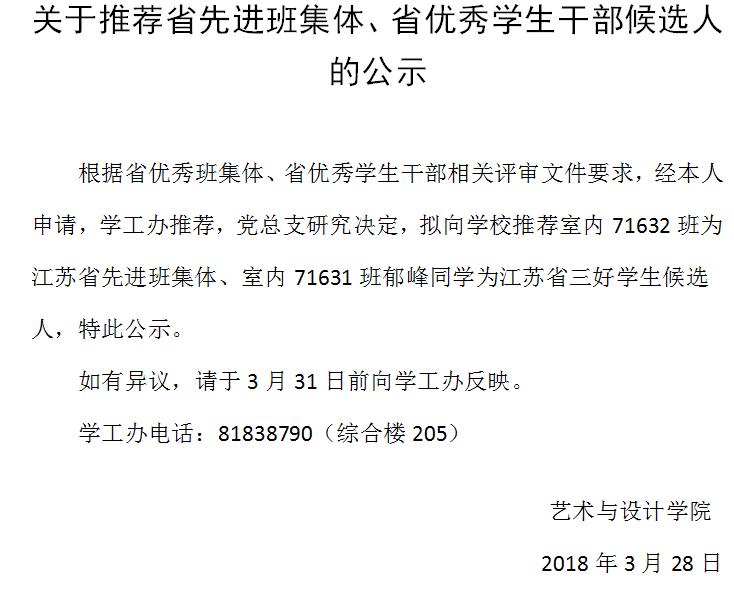 关于推荐省先进班集体、省优秀学生干部候选人的公示

根据省优秀班集体、省优秀学生干部相关评审文件要求，经本人申请，学工办推荐，党总支研究决定，拟向学校推荐室内71632班为江苏省先进班集体、室内71631班郁峰同学为江苏省三好学生候选人，特此公示。

如有异议，请于3月31日前向学工办反映。

学工办电话：81838790（综合楼205）

艺术与设计学院

2018年3月28日